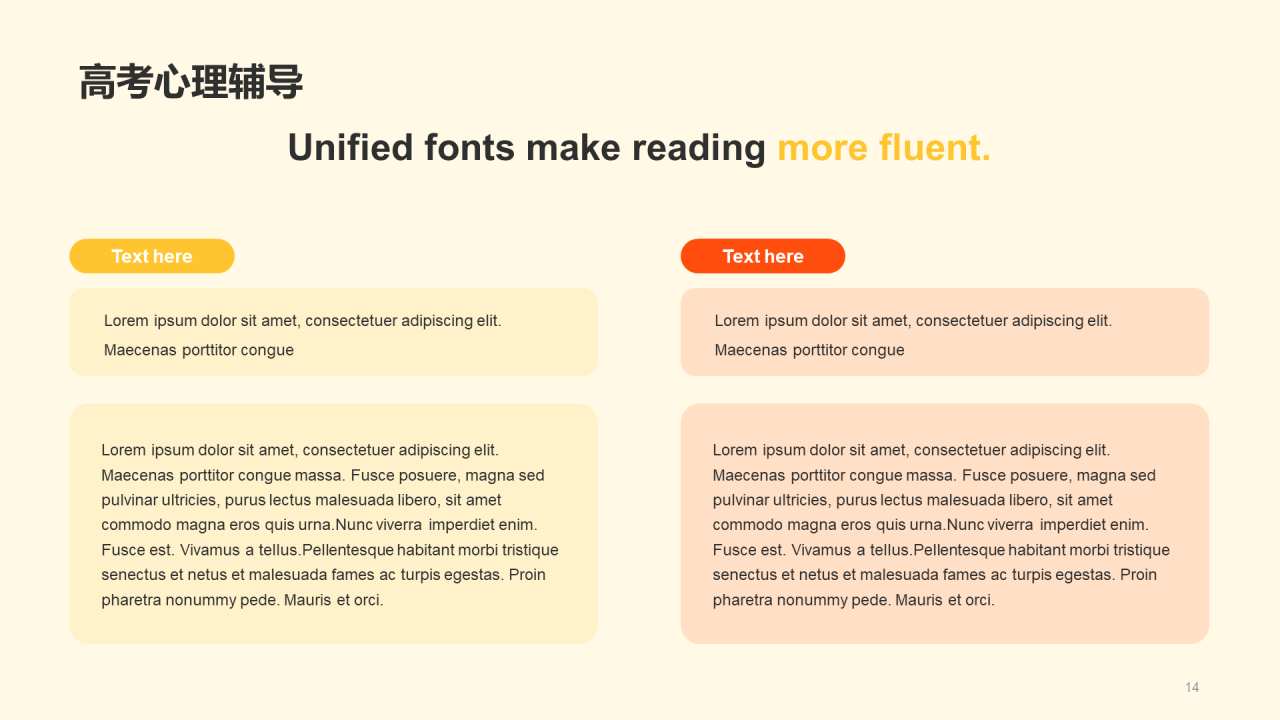 高考心理辅导

Unified fonts make reading more fluent.

Text here

Lorem ipsum dolor sit amet, consectetuer adipiscing elit. Maecenas porttitor congue

Lorem ipsum dolor sit amet, consectetuer adipiscing elit. Maecenas porttitor congue massa. Fusce posuere, magna sed pulvinar ultricies, purus lectus malesuada libero, sit amet commodo magna eros quis urna.Nunc viverra imperdiet enim. Fusce est. Vivamus a tellus.Pellentesque habitant morbi tristique senectus et netus et malesuada fames ac turpis egestas. Proin pharetra nonummy pede. Mauris et orci.

Text here

Lorem ipsum dolor sit amet, consectetuer adipiscing elit. Maecenas porttitor congue

Lorem ipsum dolor sit amet, consectetuer adipiscing elit. Maecenas porttitor congue massa. Fusce posuere, magna sed pulvinar ultricies, purus lectus malesuada libero, sit amet commodo magna eros quis urna.Nunc viverra imperdiet enim. Fusce est. Vivamus a tellus.Pellentesque habitant morbi tristique senectus et netus et malesuada fames ac turpis egestas. Proin pharetra nonummy pede. Mauris et orci.

14